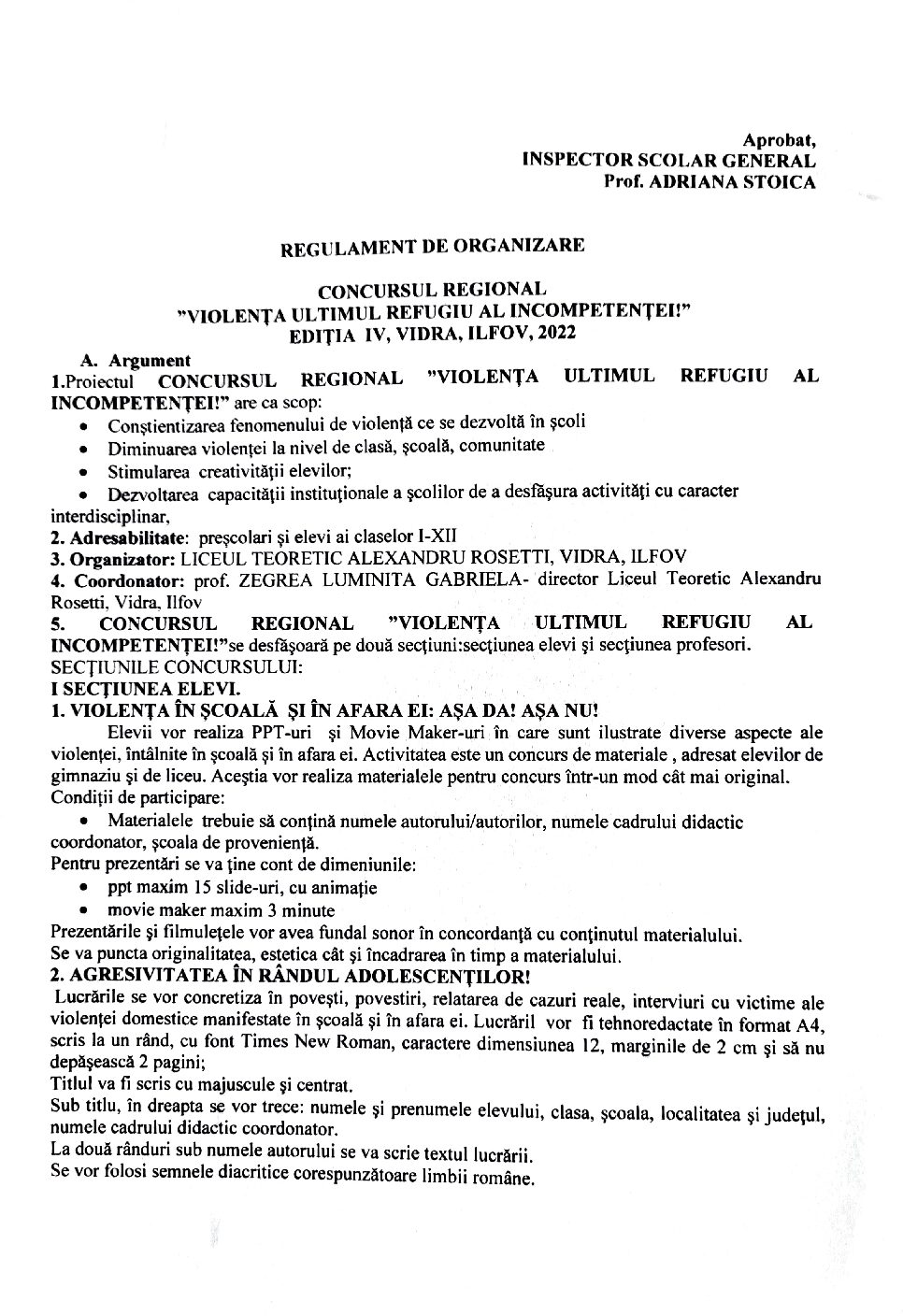 Aprobat,
INSPECTOR SCOLAR GENERAL
Prof. ADRIANA STOICA

REGULAMENT DE ORGANIZARE

CONCURSUL REGIONAL
"VIOLENȚA ULTIMUL REFUGIU AL INCOMPETENȚEI!"
EDIȚIA IV, VIDRA, ILFOV, 2022

A. Argument
1.Proiectul CONCURSUL REGIONAL "VIOLENȚA ULTIMUL REFUGIU AL INCOMPETENȚEI!" are ca scop:
• Conștientizarea fenomenului de violență ce se dezvoltă în școli
• Diminuarea violenței la nivel de clasă, școală, comunitate
• Stimularea creativității elevilor;
• Dezvoltarea capacității instituționale a școlilor de a desfășura activități cu caracter interdisciplinar,
2. Adresabilitate: preșcolari și elevi ai claselor I-XII
3. Organizator: LICEUL TEORETIC ALEXANDRU ROSETTI, VIDRA, ILFOV
4. Coordonator: prof. ZEGREA LUMINITA GABRIELA- director Liceul Teoretic Alexandru Rosetti, Vidra, Ilfov
5. CONCURSUL REGIONAL "VIOLENȚA ULTIMUL REFUGIU AL INCOMPETENȚEI!"se desfășoară pe două secțiuni:secțiunea elevi și secțiunea profesori.
SECȚIUNILE CONCURSULUI:
I SECȚIUNEA ELEVI.
1. VIOLENȚA ÎN ȘCOALĂ ȘI ÎN AFARA EI: AȘA DA! AȘA NU!
Elevii vor realiza PPT-uri și Movie Maker-uri în care sunt ilustrate diverse aspecte ale violenței, întâlnite în școală și în afara ei. Activitatea este un concurs de materiale , adresat elevilor de gimnaziu și de liceu. Aceștia vor realiza materialele pentru concurs într-un mod cât mai original.
Condiții de participare:
• Materialele trebuie să conțină numele autorului/autorilor, numele cadrului didactic coordonator, școala de proveniență.
Pentru prezentări se va ține cont de dimeniunile:
• ppt maxim 15 slide-uri, cu animație
• movie maker maxim 3 minute
Prezentările și filmulețele vor avea fundal sonor în concordanță cu conținutul materialului.
Se va puncta originalitatea, estetica cât și încadrarea în timp a materialului.
2. AGRESIVITATEA ÎN RÂNDUL ADOLESCENȚILOR!
Lucrările se vor concretiza în povești, povestiri, relatarea de cazuri reale, interviuri cu victime ale violenței domestice manifestate în școală și în afara ei. Lucrăril vor fi tehnoredactate în format A4, scris la un rând, cu font Times New Roman, caractere dimensiunea 12, marginile de 2 cm și să nu depășească 2 pagini;
Titlul va fi scris cu majuscule și centrat.
Sub titlu, în dreapta se vor trece: numele și prenumele elevului, clasa, școala, localitatea și județul, numele cadrului didactic coordonator.
La două rânduri sub numele autorului se va scrie textul lucrării.
Se vor folosi semnele diacritice corespunzătoare limbii române.